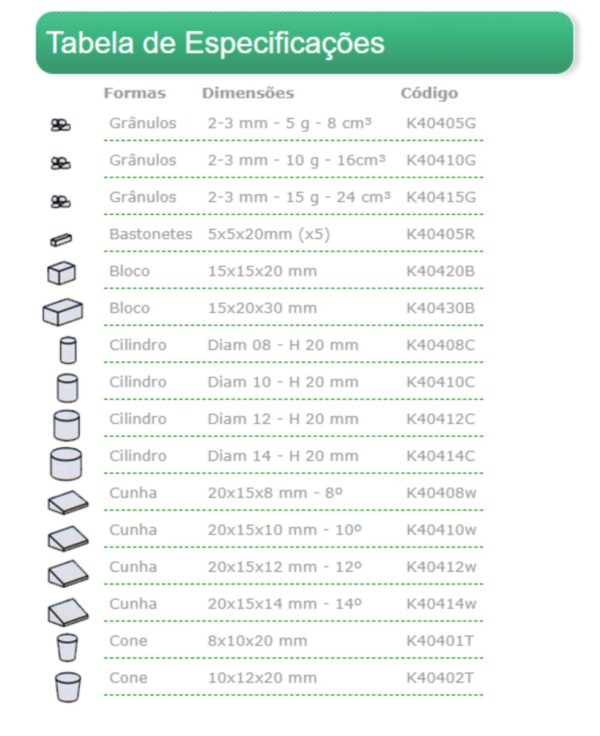 Tabela de Especificações

| Formas | Dimensões | Código |
|---|---|---|
| Grânulos | 2-3 mm - 5 g - 8 cm³ | K40405G |
| Grânulos | 2-3 mm - 10 g - 16cm³ | K40410G |
| Grânulos | 2-3 mm - 15 g - 24 cm³ | K40415G |
| Bastonetes | 5x5x20mm (x5) | K40405R |
| Bloco | 15x15x20 mm | K40420B |
| Bloco | 15x20x30 mm | K40430B |
| Cilindro | Diam 08 - H 20 mm | K40408C |
| Cilindro | Diam 10 - H 20 mm | K40410C |
| Cilindro | Diam 12 - H 20 mm | K40412C |
| Cilindro | Diam 14 - H 20 mm | K40414C |
| Cunha | 20x15x8 mm - 8º | K40408w |
| Cunha | 20x15x10 mm - 10º | K40410w |
| Cunha | 20x15x12 mm - 12º | K40412w |
| Cunha | 20x15x14 mm - 14º | K40414w |
| Cone | 8x10x20 mm | K40401T |
| Cone | 10x12x20 mm | K40402T |